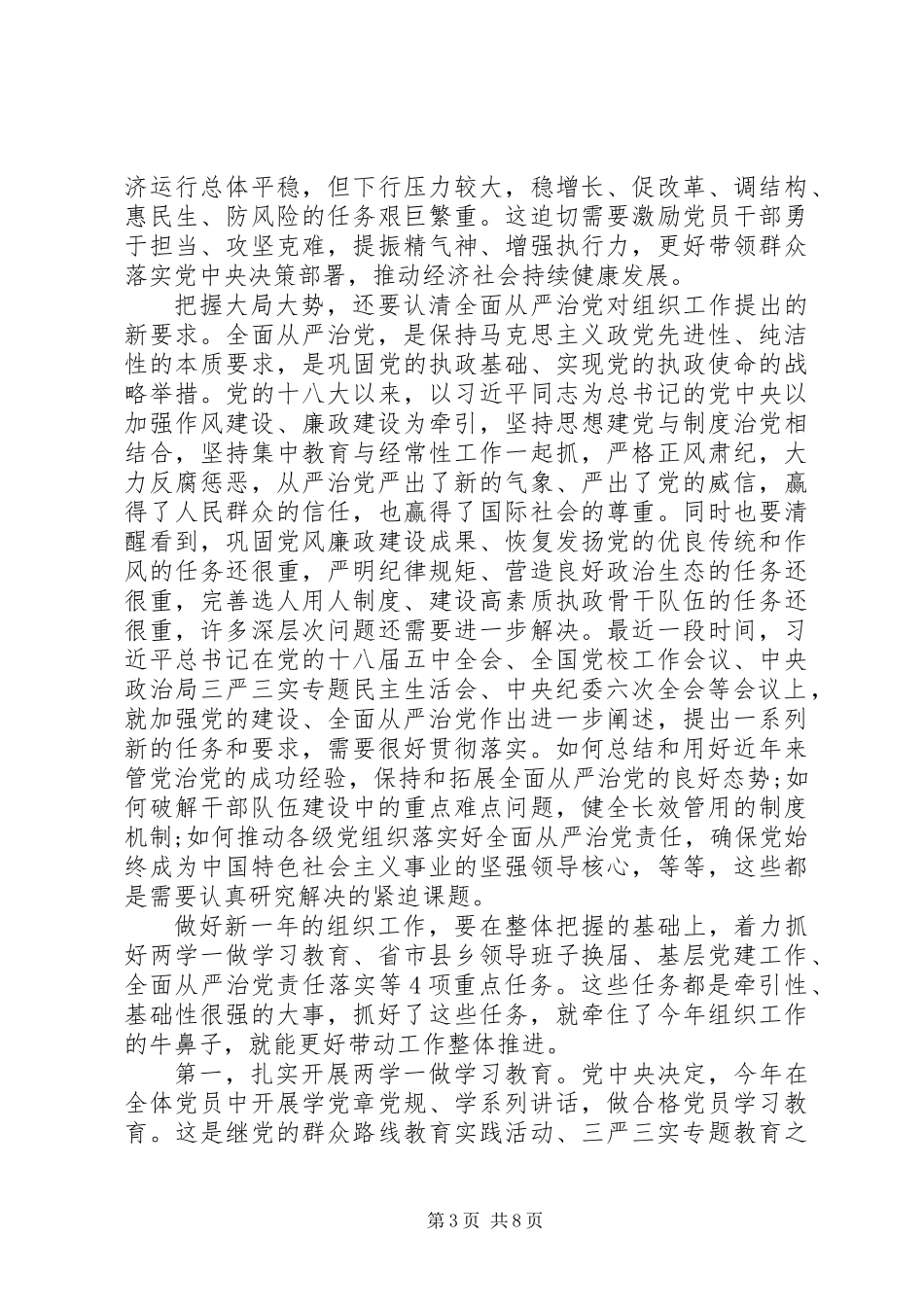 济运行总体平稳，但下行压力较大，稳增长、促改革、调结构、惠民生、防风险的任务艰巨繁重。这迫切需要激励党员干部勇于担当、攻坚克难，提振精气神、增强执行力，更好带领群众落实党中央决策部署，推动经济社会持续健康发展。

把握大局大势，还要认清全面从严治党对组织工作提出的新要求。全面从严治党，是保持马克思主义政党先进性、纯洁性的本质要求，是巩固党的执政基础、实现党的执政使命的战略举措。党的十八大以来，以习近平同志为总书记的党中央以加强作风建设、廉政建设为牵引，坚持思想建党与制度治党相结合，坚持集中教育与经常性工作一起抓，严格正风肃纪，大力反腐惩恶，从严治党严出了新的气象、严出了党的威信，赢得了人民群众的信任，也赢得了国际社会的尊重。同时也要清醒看到，巩固党风廉政建设成果、恢复发扬党的优良传统和作风的任务还很重，严明纪律规矩、营造良好政治生态的任务还很重，完善选人用人制度、建设高素质执政骨干队伍的任务还很重，许多深层次问题还需要进一步解决。最近一段时间，习近平总书记在党的十八届五中全会、全国党校工作会议、中央政治局三严三实专题民主生活会、中央纪委六次全会等会议上，就加强党的建设、全面从严治党作出进一步阐述，提出一系列新的任务和要求，需要很好贯彻落实。如何总结和用好近年来管党治党的成功经验，保持和拓展全面从严治党的良好态势;如何破解干部队伍建设中的重点难点问题，健全长效管用的制度机制;如何推动各级党组织落实好全面从严治党责任，确保党始终成为中国特色社会主义事业的坚强领导核心，等等，这些都是需要认真研究解决的紧迫课题。

做好新一年的组织工作，要在整体把握的基础上，着力抓好两学一做学习教育、省市县乡领导班子换届、基层党建工作、全面从严治党责任落实等4项重点任务。这些任务都是牵引性、基础性很强的大事，抓好了这些任务，就牵住了今年组织工作的牛鼻子，就能更好带动工作整体推进。

第一，扎实开展两学一做学习教育。党中央决定，今年在全体党员中开展学党章党规、学系列讲话，做合格党员学习教育。这是继党的群众路线教育实践活动、三严三实专题教育之

第3页 共8页